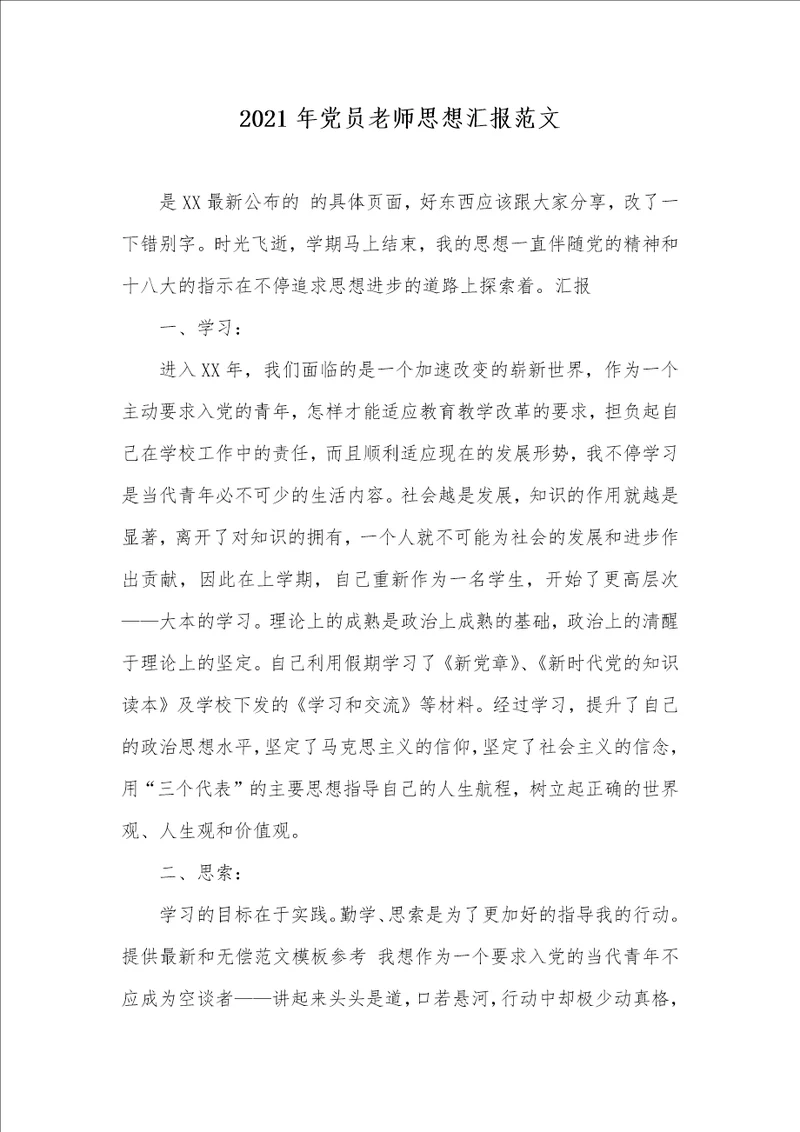 2021年党员老师思想汇报范文

是XX最新公布的 的具体页面，好东西应该跟大家分享，改了一下错别字。时光飞逝，学期马上结束，我的思想一直伴随党的精神和十八大的指示在不停追求思想进步的道路上探索着。汇报

一、学习：

进入XX年，我们面临的是一个加速改变的崭新世界，作为一个主动要求入党的青年，怎样才能适应教育教学改革的要求，担负起自己在学校工作中的责任，而且顺利适应现在的发展形势，我不停学习是当代青年必不可少的生活内容。社会越是发展，知识的作用就越是显著，离开了对知识的拥有，一个人就不可能为社会的发展和进步作出贡献，因此在上学期，自己重新作为一名学生，开始了更高层次——大本的学习。理论上的成熟是政治上成熟的基础，政治上的清醒于理论上的坚定。自己利用假期学习了《新党章》、《新时代党的知识读本》及学校下发的《学习和交流》等材料。经过学习，提升了自己的政治思想水平，坚定了马克思主义的信仰，坚定了社会主义的信念，用“三个代表”的主要思想指导自己的人生航程，树立起正确的世界观、人生观和价值观。

二、思索：

学习的目标在于实践。勤学、思索是为了更加好的指导我的行动。提供最新和无偿范文模板参考 我想作为一个要求入党的当代青年不应成为空谈者——讲起来头头是道，口若悬河，行动中却极少动真格，